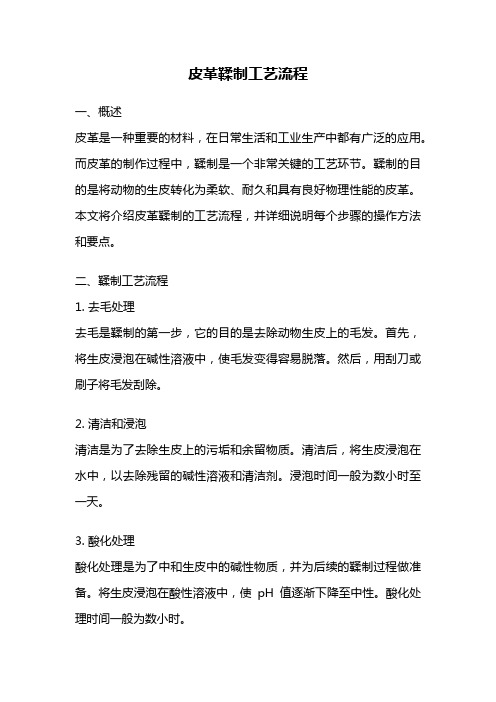 皮革鞣制工艺流程

一、概述

皮革是一种重要的材料，在日常生活和工业生产中都有广泛的应用。而皮革的制作过程中，鞣制是一个非常关键的工艺环节。鞣制的目的是将动物的生皮转化为柔软、耐久和具有良好物理性能的皮革。本文将介绍皮革鞣制的工艺流程，并详细说明每个步骤的操作方法和要点。

二、鞣制工艺流程

1. 去毛处理

去毛是鞣制的第一步，它的目的是去除动物生皮上的毛发。首先，将生皮浸泡在碱性溶液中，使毛发变得容易脱落。然后，用刮刀或刷子将毛发刮除。

2. 清洁和浸泡

清洁是为了去除生皮上的污垢和余留物质。清洁后，将生皮浸泡在水中，以去除残留的碱性溶液和清洁剂。浸泡时间一般为数小时至一天。

3. 酸化处理

酸化处理是为了中和生皮中的碱性物质，并为后续的鞣制过程做准备。将生皮浸泡在酸性溶液中，使 pH 值逐渐下降至中性。酸化处理时间一般为数小时。